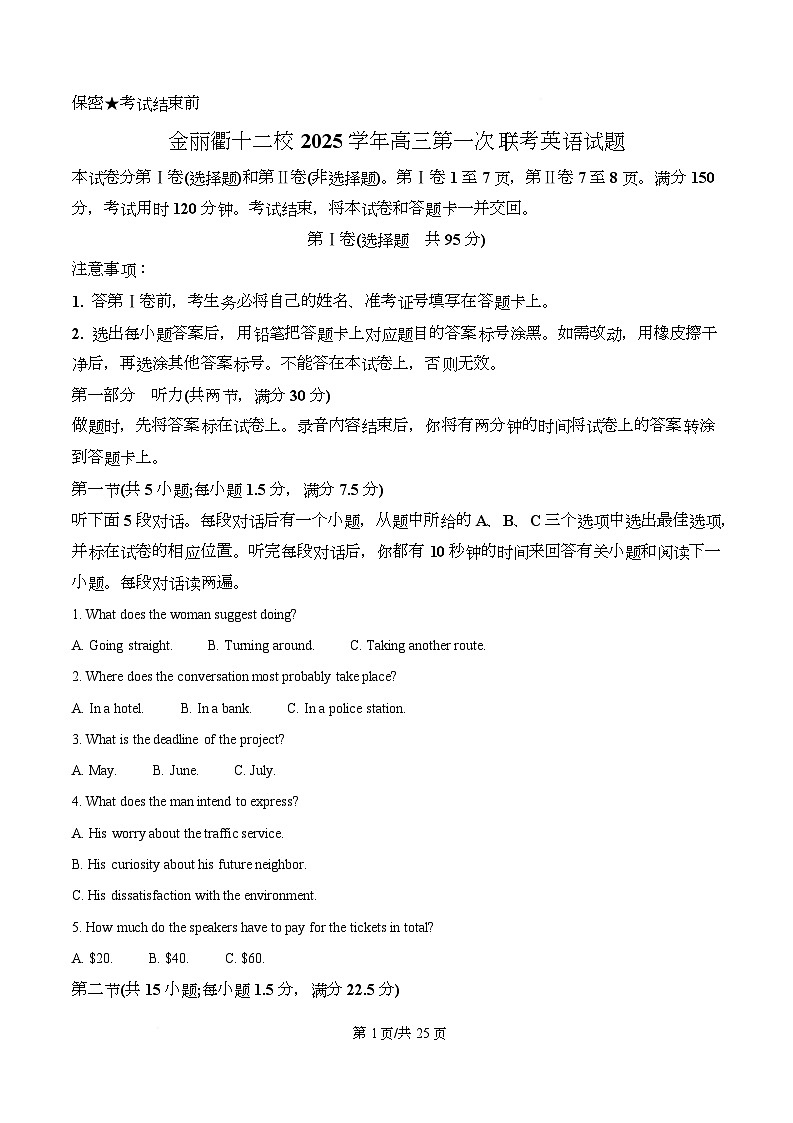 保密★考试结束前

金丽衢十二校 2025 学年高三第一次联考英语试题

本试卷分第Ⅰ卷(选择题)和第Ⅱ卷(非选择题)。第Ⅰ卷 1 至 7 页，第Ⅱ卷 7 至 8 页。满分 150 分，考试用时 120 分钟。考试结束，将本试卷和答题卡一并交回。

第Ⅰ卷(选择题 共 95 分)

注意事项：

1. 答第Ⅰ卷前，考生务必将自己的姓名、准考证号填写在答题卡上。

2. 选出每小题答案后，用铅笔把答题卡上对应题目的答案标号涂黑。如需改动，用橡皮擦干净后，再选涂其他答案标号。不能答在本试卷上，否则无效。

第一部分 听力(共两节，满分 30 分)

做题时，先将答案标在试卷上。录音内容结束后，你将有两分钟的时间将试卷上的答案转涂到答题卡上。

第一节(共 5 小题;每小题 1.5 分，满分 7.5 分)

听下面 5 段对话。每段对话后有一个小题，从题中所给的 A、B、C 三个选项中选出最佳选项，并标在试卷的相应位置。听完每段对话后，你都有 10 秒钟的时间来回答有关小题和阅读下一小题。每段对话读两遍。

1. What does the woman suggest doing?

A. Going straight. B. Turning around. C. Taking another route.

2. Where does the conversation most probably take place?

A. In a hotel. B. In a bank. C. In a police station.

3. What is the deadline of the project?

A. May. B. June. C. July.

4. What does the man intend to express?

A. His worry about the traffic service.

B. His curiosity about his future neighbor.

C. His dissatisfaction with the environment.

5. How much do the speakers have to pay for the tickets in total?

A. $20. B. $40. C. $60.

第二节(共 15 小题;每小题 1.5 分，满分 22.5 分)

第 1 页/共 25 页